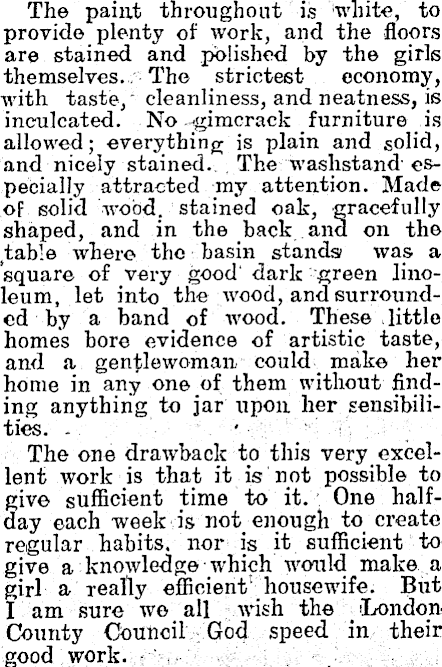 The paint throughout is white, to provide plenty of work, and the floors are stained and polished by the girls themselves. The strictest economy, with taste, cleanliness, and neatness, is inculcated. No gimcrack furniture is allowed; everything is plain and solid, and nicely stained. The washstand especially attracted my attention. Made of solid wood, stained oak, gracefully shaped, and in the back and on the table where the basin stands was a square of very good dark green linoleum, let into the wood, and surrounded by a band of wood. These little homes bore evidence of artistic taste, and a gentlewoman could make her home in any one of them without finding anything to jar upon her sensibilities.

The one drawback to this very excellent work is that it is not possible to give sufficient time to it. One half-day each week is not enough to create regular habits, nor is it sufficient to give a knowledge which would make a girl a really efficient housewife. But I am sure we all wish the London County Council God speed in their good work.